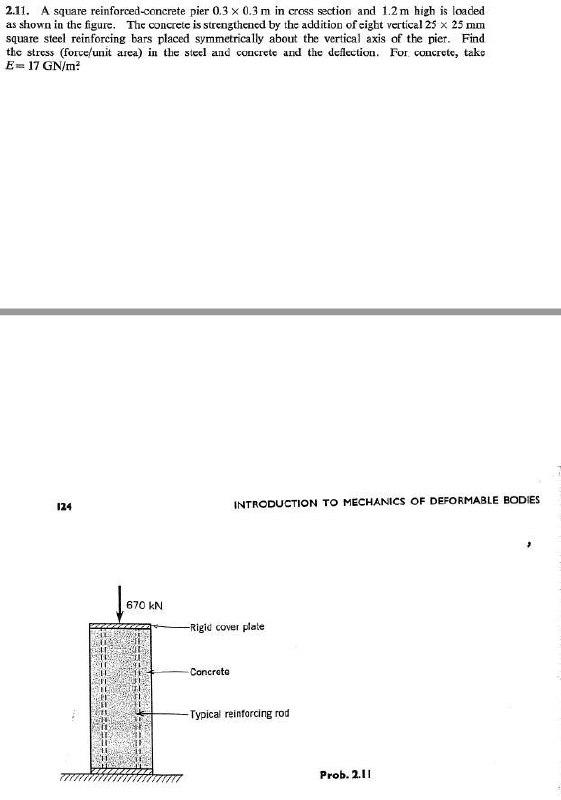 2.11. A square reinforced-concrete pier $0.3 \times 0.3$ m in cross section and 1.2 m high is loaded as shown in the figure. The concrete is strengthened by the addition of eight vertical $25 \times 25$ mm square steel reinforcing bars placed symmetrically about the vertical axis of the pier. Find the stress (force/unit area) in the steel and concrete and the deflection. For concrete, take $E = 17$ GN/m$^2$

124

INTRODUCTION TO MECHANICS OF DEFORMABLE BODIES

670 kN

Rigid cover plate

Concrete

Typical reinforcing rod

Prob. 2.11